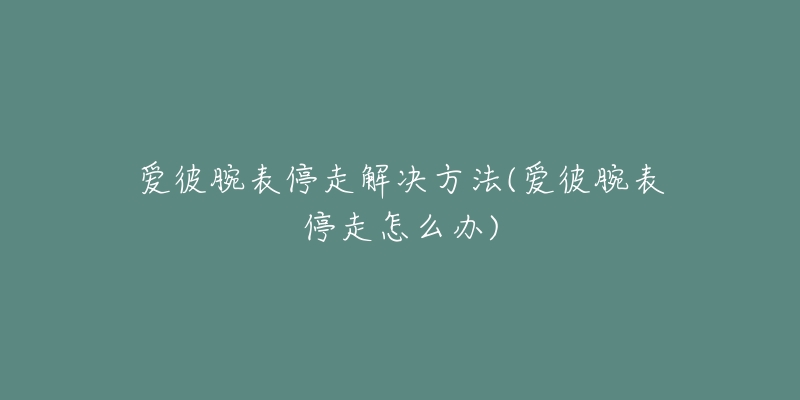 爱彼腕表停走解决方法(爱彼腕表停走怎么办)